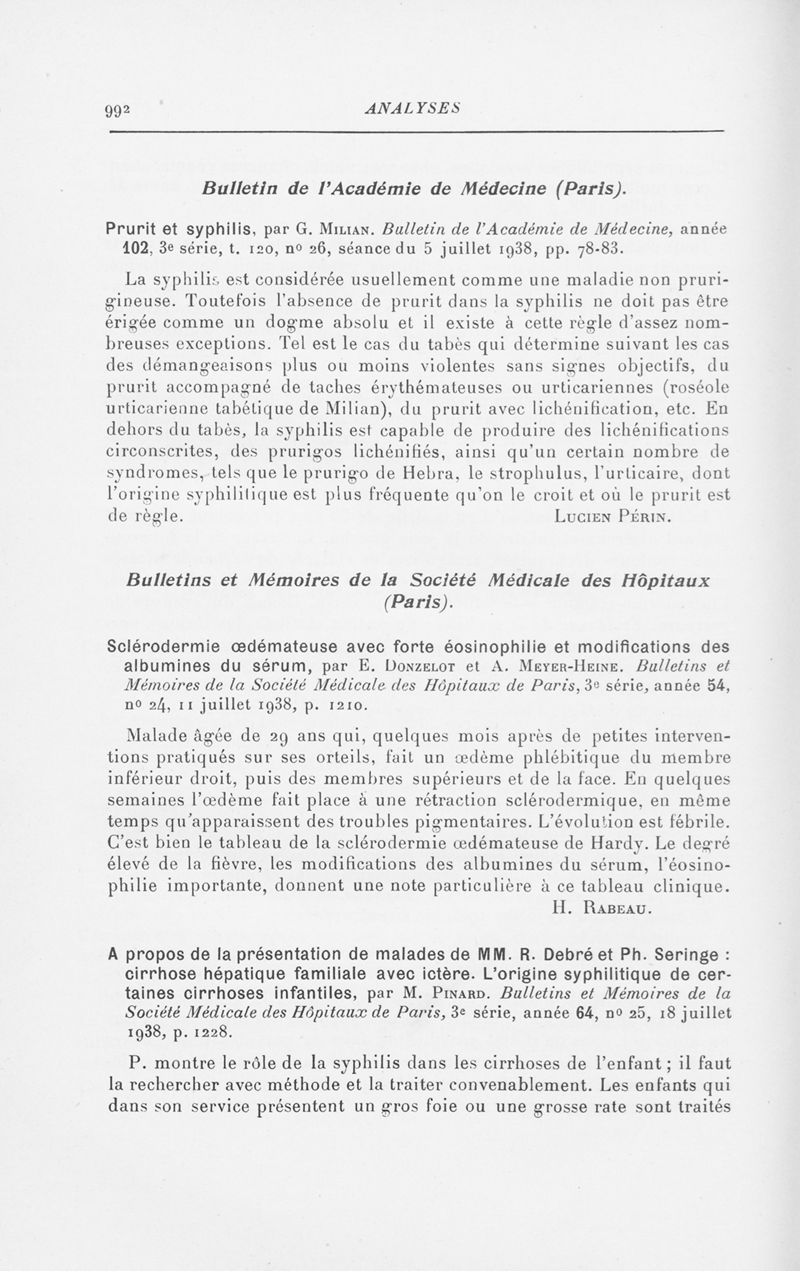 992 ANALYSES

Bulletin de l'Académie de Médecine (Paris).

Prurit et syphilis, par G. Milian. Bulletin de l'Académie de Médecine, année 102, 3e série, t. 120, no 26, séance du 5 juillet 1938, pp. 78-83.

La syphilis est considérée usuellement comme une maladie non prurigineuse. Toutefois l'absence de prurit dans la syphilis ne doit pas être érigée comme un dogme absolu et il existe à cette règle d'assez nombreuses exceptions. Tel est le cas du tabès qui détermine suivant les cas des démangeaisons plus ou moins violentes sans signes objectifs, du prurit accompagné de taches érythémateuses ou urticariennes (roséole urticarienne tabétique de Milian), du prurit avec lichénification, etc. En dehors du tabès, la syphilis est capable de produire des lichénifications circonscrites, des prurigos lichénifiés, ainsi qu'un certain nombre de syndromes, tels que le prurigo de Hebra, le strophulus, l'urticaire, dont l'origine syphilitique est plus fréquente qu'on le croit et où le prurit est de règle. Lucien Périn.

Bulletins et Mémoires de la Société Médicale des Hôpitaux (Paris).

Sclérodermie œdémateuse avec forte éosinophilie et modifications des albumines du sérum, par E. Donzelot et A. Meyer-Heine. Bulletins et Mémoires de la Société Médicale des Hôpitaux de Paris, 3e série, année 54, no 24, 11 juillet 1938, p. 1210.

Malade âgée de 29 ans qui, quelques mois après de petites interventions pratiqués sur ses orteils, fait un œdème phlébitique du membre inférieur droit, puis des membres supérieurs et de la face. En quelques semaines l'œdème fait place à une rétraction sclérodermique, en même temps qu'apparaissent des troubles pigmentaires. L'évolution est fébrile. C'est bien le tableau de la sclérodermie œdémateuse de Hardy. Le degré élevé de la fièvre, les modifications des albumines du sérum, l'éosinophilie importante, donnent une note particulière à ce tableau clinique. H. Rabeau.

A propos de la présentation de malades de MM. R. Debré et Ph. Seringe : cirrhose hépatique familiale avec ictère. L'origine syphilitique de certaines cirrhoses infantiles, par M. Pinard. Bulletins et Mémoires de la Société Médicale des Hôpitaux de Paris, 3e série, année 64, no 25, 18 juillet 1938, p. 1228.

P. montre le rôle de la syphilis dans les cirrhoses de l'enfant ; il faut la rechercher avec méthode et la traiter convenablement. Les enfants qui dans son service présentent un gros foie ou une grosse rate sont traités